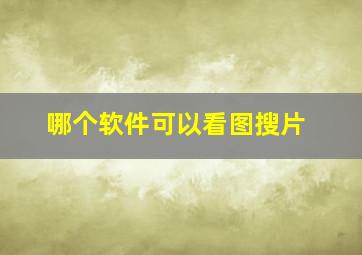 哪个软件可以看图搜片